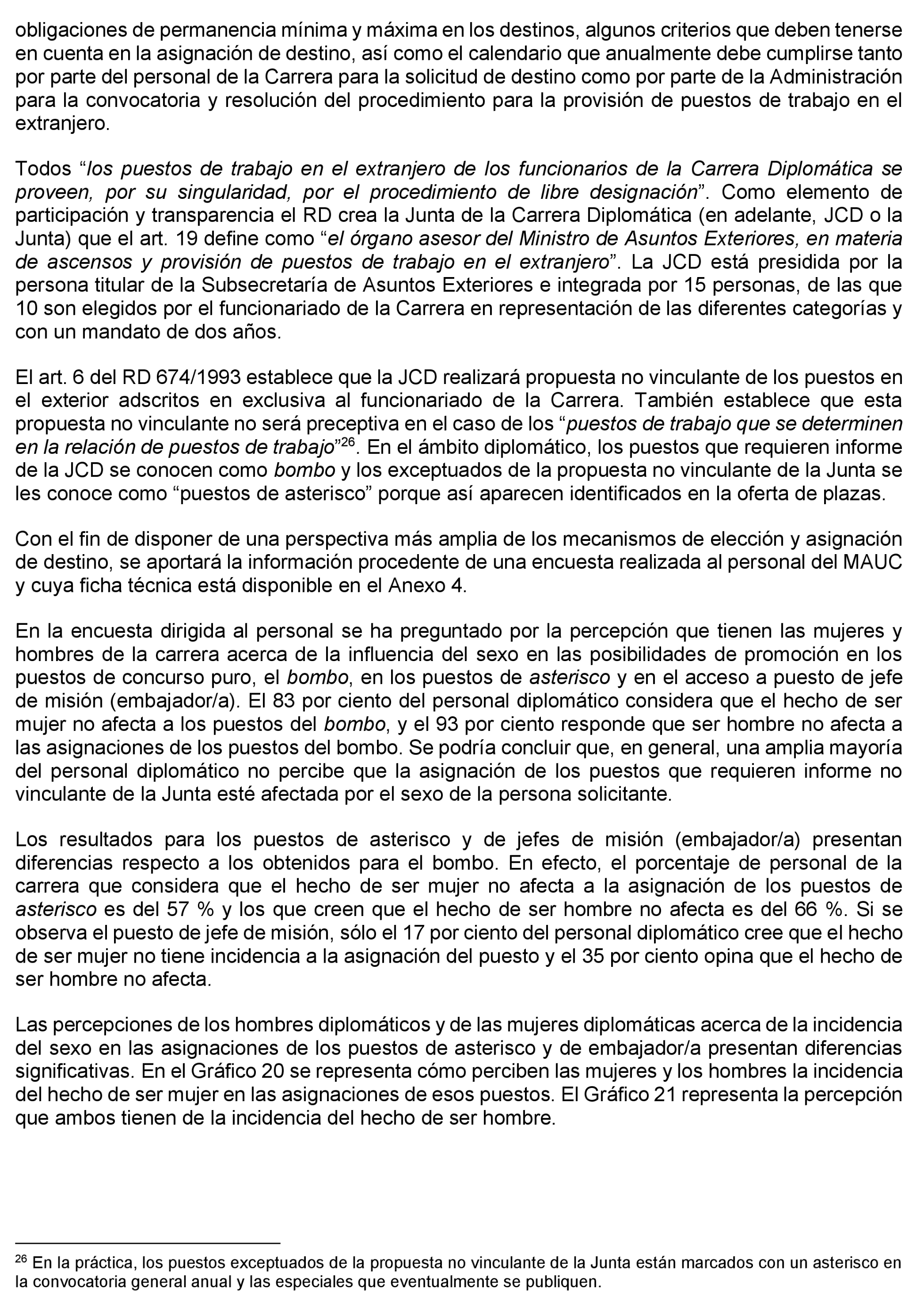 obligaciones de permanencia mínima y máxima en los destinos, algunos criterios que deben tenerse en cuenta en la asignación de destino, así como el calendario que anualmente debe cumplirse tanto por parte del personal de la Carrera para la solicitud de destino como por parte de la Administración para la convocatoria y resolución del procedimiento para la provisión de puestos de trabajo en el extranjero.

Todos “los puestos de trabajo en el extranjero de los funcionarios de la Carrera Diplomática se proveen, por su singularidad, por el procedimiento de libre designación”. Como elemento de participación y transparencia el RD crea la Junta de la Carrera Diplomática (en adelante, JCD o la Junta) que el art. 19 define como “el órgano asesor del Ministro de Asuntos Exteriores, en materia de ascensos y provisión de puestos de trabajo en el extranjero”. La JCD está presidida por la persona titular de la Subsecretaría de Asuntos Exteriores e integrada por 15 personas, de las que 10 son elegidos por el funcionariado de la Carrera en representación de las diferentes categorías y con un mandato de dos años.

El art. 6 del RD 674/1993 establece que la JCD realizará propuesta no vinculante de los puestos en el exterior adscritos en exclusiva al funcionariado de la Carrera. También establece que esta propuesta no vinculante no será preceptiva en el caso de los “puestos de trabajo que se determinen en la relación de puestos de trabajo”$^{26}$. En el ámbito diplomático, los puestos que requieren informe de la JCD se conocen como bombo y los exceptuados de la propuesta no vinculante de la Junta se les conoce como “puestos de asterisco” porque así aparecen identificados en la oferta de plazas.

Con el fin de disponer de una perspectiva más amplia de los mecanismos de elección y asignación de destino, se aportará la información procedente de una encuesta realizada al personal del MAUC y cuya ficha técnica está disponible en el Anexo 4.

En la encuesta dirigida al personal se ha preguntado por la percepción que tienen las mujeres y hombres de la carrera acerca de la influencia del sexo en las posibilidades de promoción en los puestos de concurso puro, el bombo, en los puestos de asterisco y en el acceso a puesto de jefe de misión (embajador/a). El 83 por ciento del personal diplomático considera que el hecho de ser mujer no afecta a los puestos del bombo, y el 93 por ciento responde que ser hombre no afecta a las asignaciones de los puestos del bombo. Se podría concluir que, en general, una amplia mayoría del personal diplomático no percibe que la asignación de los puestos que requieren informe no vinculante de la Junta esté afectada por el sexo de la persona solicitante.

Los resultados para los puestos de asterisco y de jefes de misión (embajador/a) presentan diferencias respecto a los obtenidos para el bombo. En efecto, el porcentaje de personal de la carrera que considera que el hecho de ser mujer no afecta a la asignación de los puestos de asterisco es del 57 % y los que creen que el hecho de ser hombre no afecta es del 66 %. Si se observa el puesto de jefe de misión, sólo el 17 por ciento del personal diplomático cree que el hecho de ser mujer no tiene incidencia a la asignación del puesto y el 35 por ciento opina que el hecho de ser hombre no afecta.

Las percepciones de los hombres diplomáticos y de las mujeres diplomáticas acerca de la incidencia del sexo en las asignaciones de los puestos de asterisco y de embajador/a presentan diferencias significativas. En el Gráfico 20 se representa cómo perciben las mujeres y los hombres la incidencia del hecho de ser mujer en las asignaciones de esos puestos. El Gráfico 21 representa la percepción que ambos tienen de la incidencia del hecho de ser hombre.

$^{26}$ En la práctica, los puestos exceptuados de la propuesta no vinculante de la Junta están marcados con un asterisco en la convocatoria general anual y las especiales que eventualmente se publiquen.